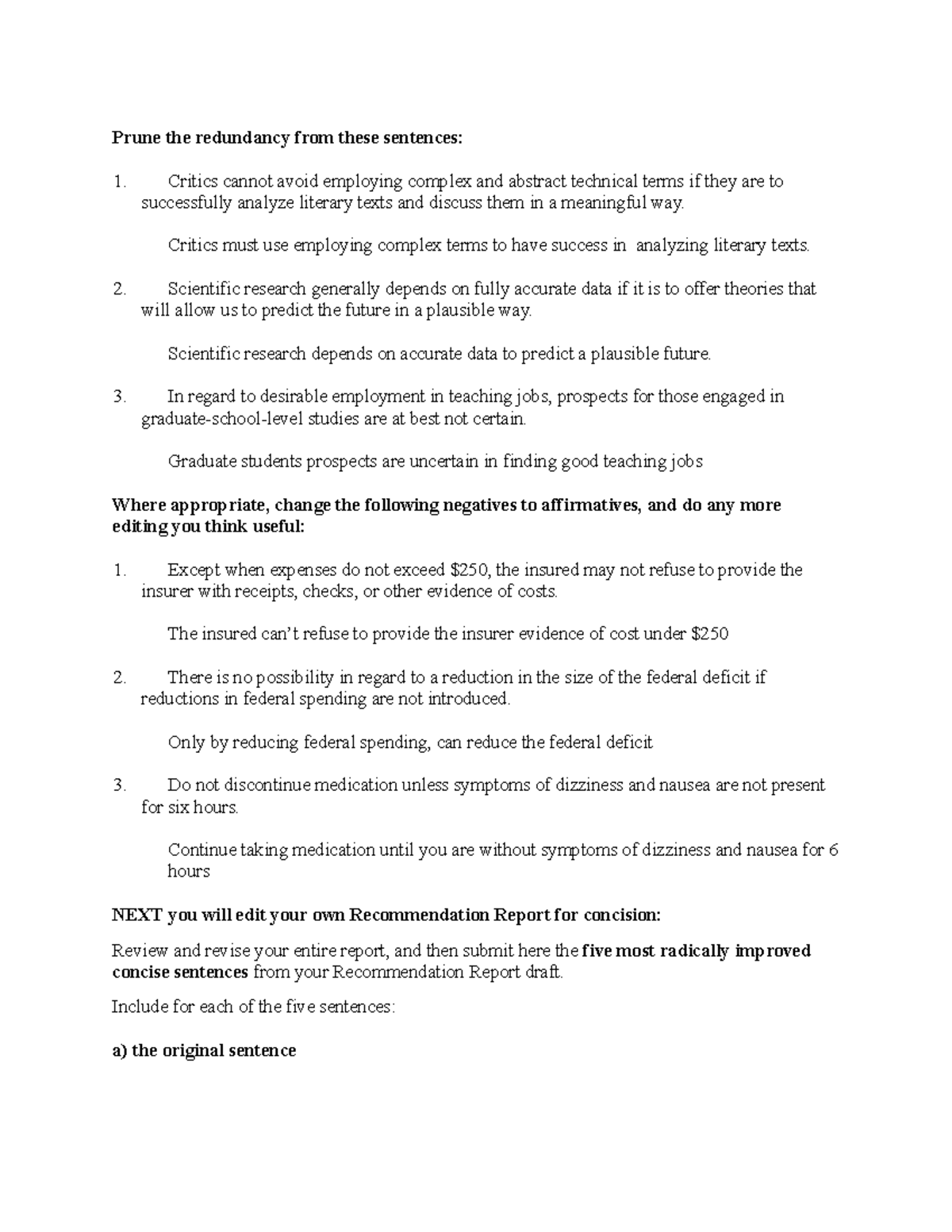 Prune the redundancy from these sentences:

1. Critics cannot avoid employing complex and abstract technical terms if they are to successfully analyze literary texts and discuss them in a meaningful way.

Critics must use employing complex terms to have success in analyzing literary texts.

2. Scientific research generally depends on fully accurate data if it is to offer theories that will allow us to predict the future in a plausible way.

Scientific research depends on accurate data to predict a plausible future.

3. In regard to desirable employment in teaching jobs, prospects for those engaged in graduate-school-level studies are at best not certain.

Graduate students prospects are uncertain in finding good teaching jobs

Where appropriate, change the following negatives to affirmatives, and do any more editing you think useful:

1. Except when expenses do not exceed $250, the insured may not refuse to provide the insurer with receipts, checks, or other evidence of costs.

The insured can't refuse to provide the insurer evidence of cost under $250

2. There is no possibility in regard to a reduction in the size of the federal deficit if reductions in federal spending are not introduced.

Only by reducing federal spending, can reduce the federal deficit

3. Do not discontinue medication unless symptoms of dizziness and nausea are not present for six hours.

Continue taking medication until you are without symptoms of dizziness and nausea for 6 hours

NEXT you will edit your own Recommendation Report for concision:

Review and revise your entire report, and then submit here the five most radically improved concise sentences from your Recommendation Report draft.

Include for each of the five sentences:

a) the original sentence